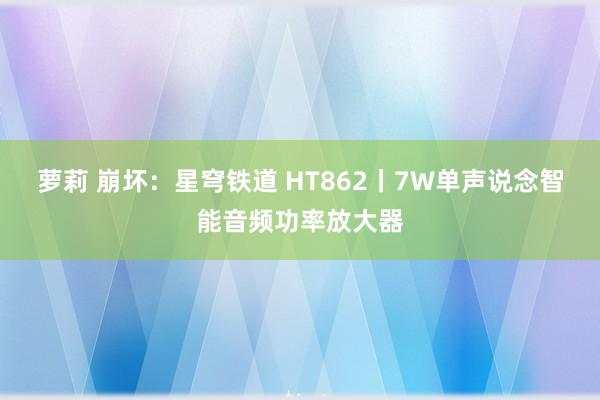 萝莉 崩坏：星穹铁道 HT862丨7W单声说念智能音频功率放大器